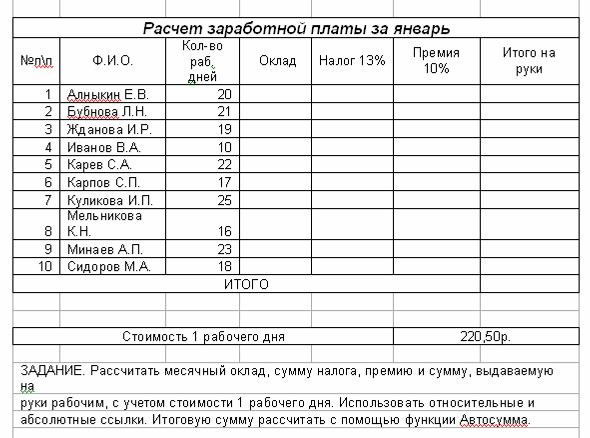 Расчет заработной платы за январь

| №п\п | Ф.И.О. | Кол-во раб. дней | Оклад | Налог 13% | Премия 10% | Итого на руки |
|---|---|---|---|---|---|---|
| 1 | Алныкин Е.В. | 20 | | | | |
| 2 | Бубнова Л.Н. | 21 | | | | |
| 3 | Жданова И.Р. | 19 | | | | |
| 4 | Иванов В.А. | 10 | | | | |
| 5 | Карев С.А. | 22 | | | | |
| 6 | Карпов С.П. | 17 | | | | |
| 7 | Куликова И.П. | 25 | | | | |
| 8 | Мельникова К.Н. | 16 | | | | |
| 9 | Минаев А.П. | 23 | | | | |
| 10 | Сидоров М.А. | 18 | | | | |
| ИТОГО | | | | | | |

| Стоимость 1 рабочего дня | 220,50р. |
|---|---|

ЗАДАНИЕ. Рассчитать месячный оклад, сумму налога, премию и сумму, выдаваемую на руки рабочим, с учетом стоимости 1 рабочего дня. Использовать относительные и абсолютные ссылки. Итоговую сумму рассчитать с помощью функции Автосумма.